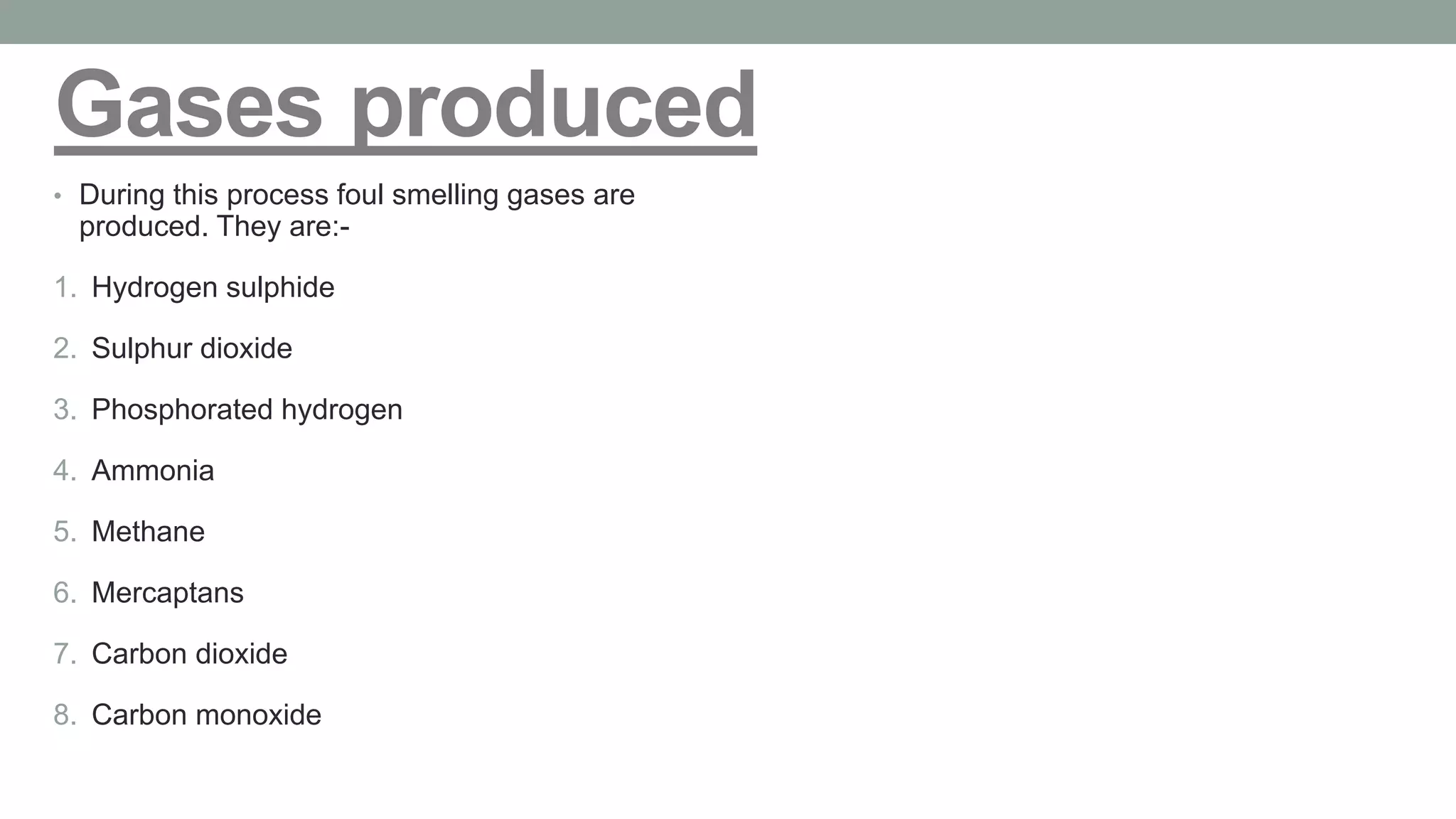 Gases produced

• During this process foul smelling gases are produced. They are:-

1. Hydrogen sulphide

2. Sulphur dioxide

3. Phosphorated hydrogen

4. Ammonia

5. Methane

6. Mercaptans

7. Carbon dioxide

8. Carbon monoxide